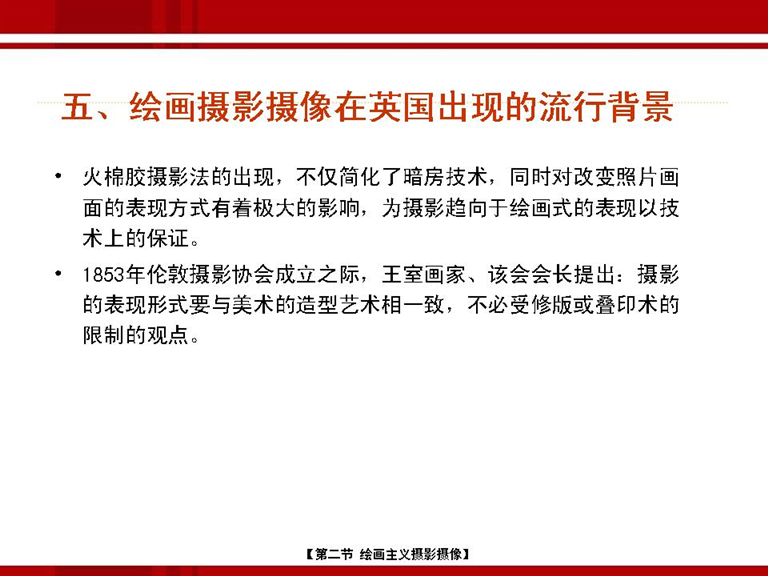 五、绘画摄影摄像在英国出现的流行背景

• 火棉胶摄影法的出现，不仅简化了暗房技术，同时对改变照片画面的表现方式有着极大的影响，为摄影趋向于绘画式的表现以技术上的保证。

• 1853年伦敦摄影协会成立之际，王室画家、该会会长提出：摄影的表现形式要与美术的造型艺术相一致，不必受修版或叠印术的限制的观点。

【第二节 绘画主义摄影摄像】